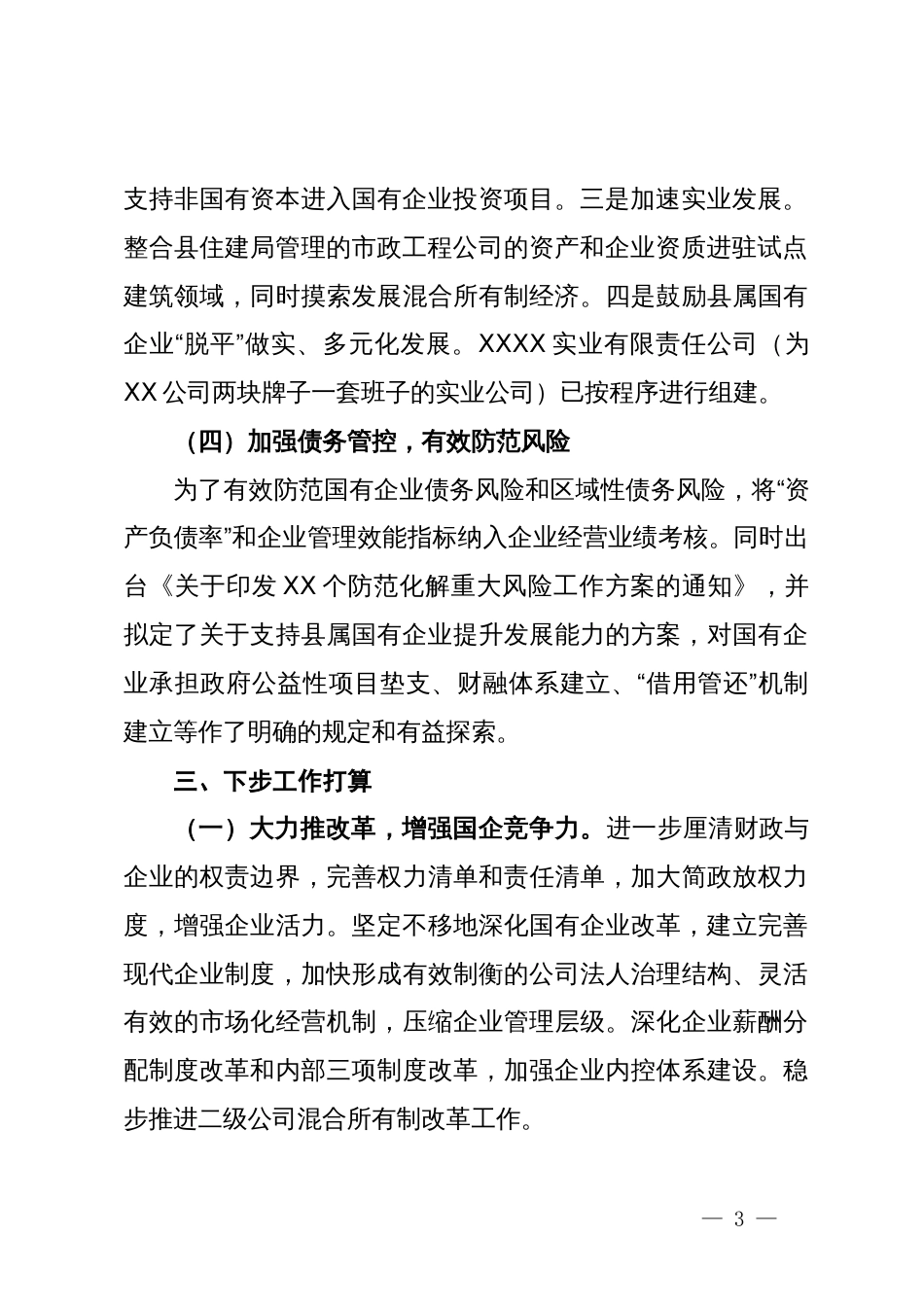 支持非国有资本进入国有企业投资项目。三是加速实业发展。整合县住建局管理的市政工程公司的资产和企业资质进驻试点建筑领域，同时摸索发展混合所有制经济。四是鼓励县属国有企业“脱平”做实、多元化发展。XXXX 实业有限责任公司（为 XX 公司两块牌子一套班子的实业公司）已按程序进行组建。

（四）加强债务管控，有效防范风险

为了有效防范国有企业债务风险和区域性债务风险，将“资产负债率”和企业管理效能指标纳入企业经营业绩考核。同时出台《关于印发 XX 个防范化解重大风险工作方案的通知》，并拟定了关于支持县属国有企业提升发展能力的方案，对国有企业承担政府公益性项目垫支、财融体系建立、“借用管还”机制建立等作了明确的规定和有益探索。

三、下步工作打算

（一）大力推改革，增强国企竞争力。进一步厘清财政与企业的权责边界，完善权力清单和责任清单，加大简政放权力度，增强企业活力。坚定不移地深化国有企业改革，建立完善现代企业制度，加快形成有效制衡的公司法人治理结构、灵活有效的市场化经营机制，压缩企业管理层级。深化企业薪酬分配制度改革和内部三项制度改革，加强企业内控体系建设。稳步推进二级公司混合所有制改革工作。

— 3 —